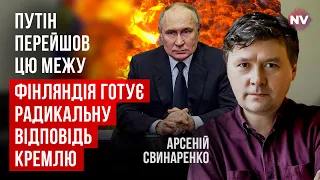 ПУТІН ПЕРЕЙШОВ ЦЮ МЕЖУ

ФІНЛЯНДІЯ ГОТУЄ РАДИКАЛЬНУ ВІДПОВІДЬ КРЕМЛЮ

NV

АРСЕНІЙ СВИНАРЕНКО